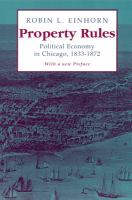 ROBIN L. EINHORN

Property Rules

Political Economy in Chicago, 1833-1872

With a new Preface